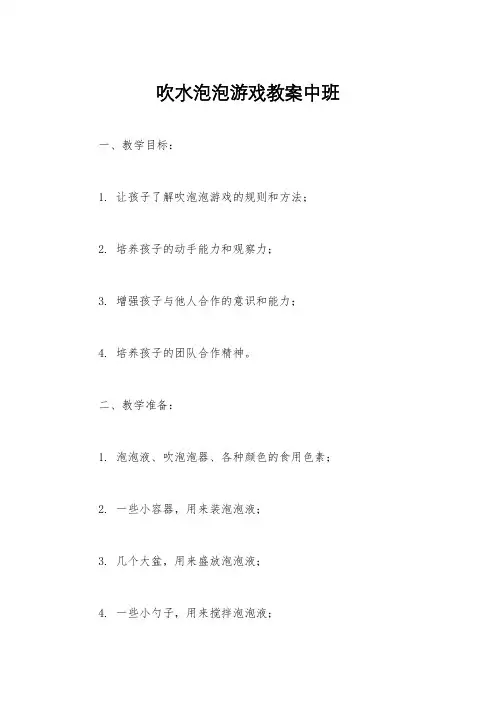 吹水泡泡游戏教案中班

一、教学目标：

1. 让孩子了解吹泡泡游戏的规则和方法；

2. 培养孩子的动手能力和观察力；

3. 增强孩子与他人合作的意识和能力；

4. 培养孩子的团队合作精神。

二、教学准备：

1. 泡泡液、吹泡泡器、各种颜色的食用色素；

2. 一些小容器，用来装泡泡液；

3. 几个大盆，用来盛放泡泡液；

4. 一些小勺子，用来搅拌泡泡液；